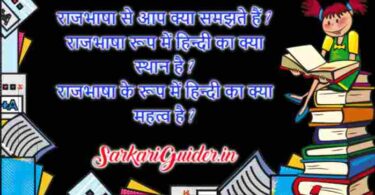 राजभाषा से आप क्या समझते हैं ?
राजभाषा रूप में हिन्दी का क्या स्थान है ?
राजभाषा के रूप में हिन्दी का क्या महत्व है ?

SarkariGuider.in